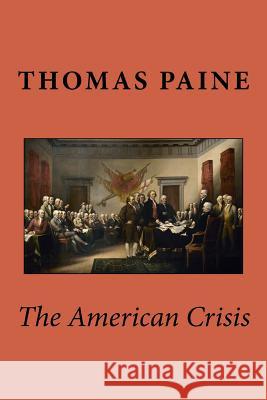 THOMAS PAINE

The American Crisis

Kraina Książek